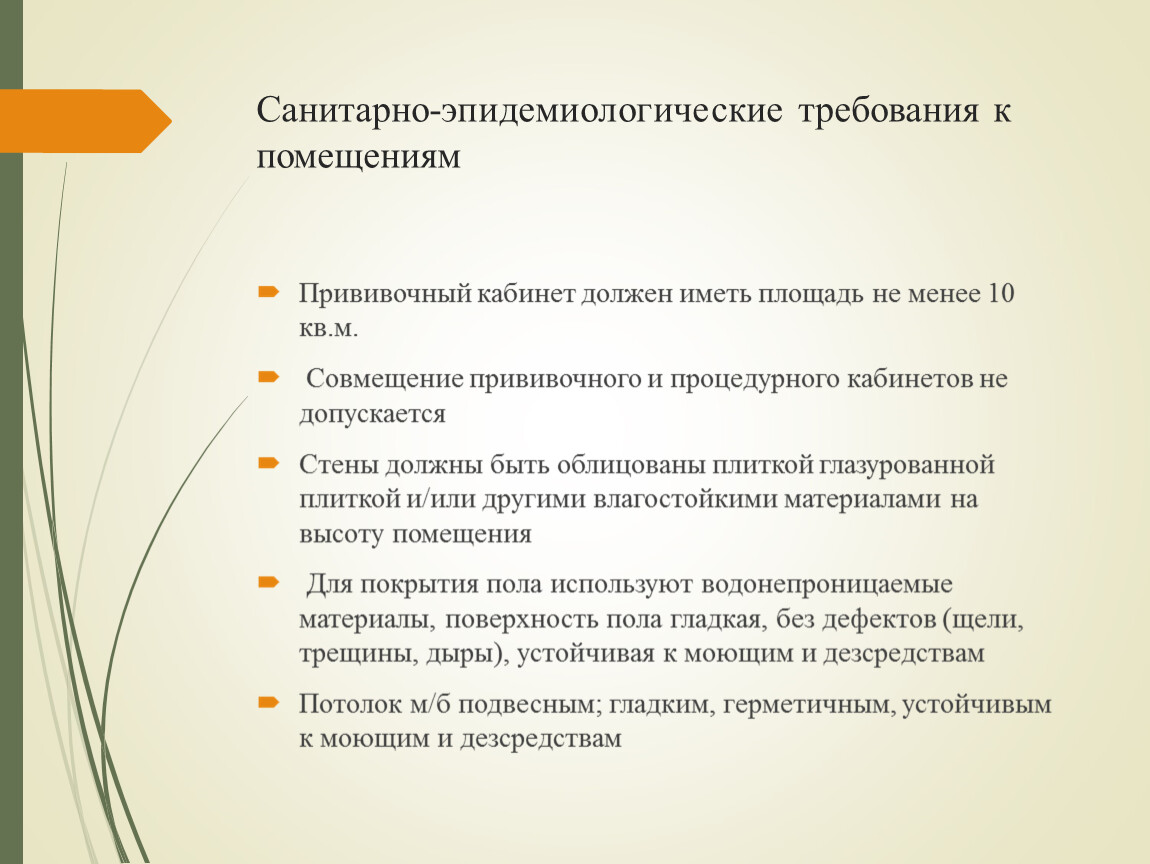 Санитарно-эпидемиологические требования к помещениям

Прививочный кабинет должен иметь площадь не менее 10 кв.м.

Совмещение прививочного и процедурного кабинетов не допускается

Стены должны быть облицованы плиткой глазурованной плиткой и/или другими влагостойкими материалами на высоту помещения

Для покрытия пола используют водонепроницаемые материалы, поверхность пола гладкая, без дефектов (щели, трещины, дыры), устойчивая к моющим и дезсредствам

Потолок м/б подвесным; гладким, герметичным, устойчивым к моющим и дезсредствам